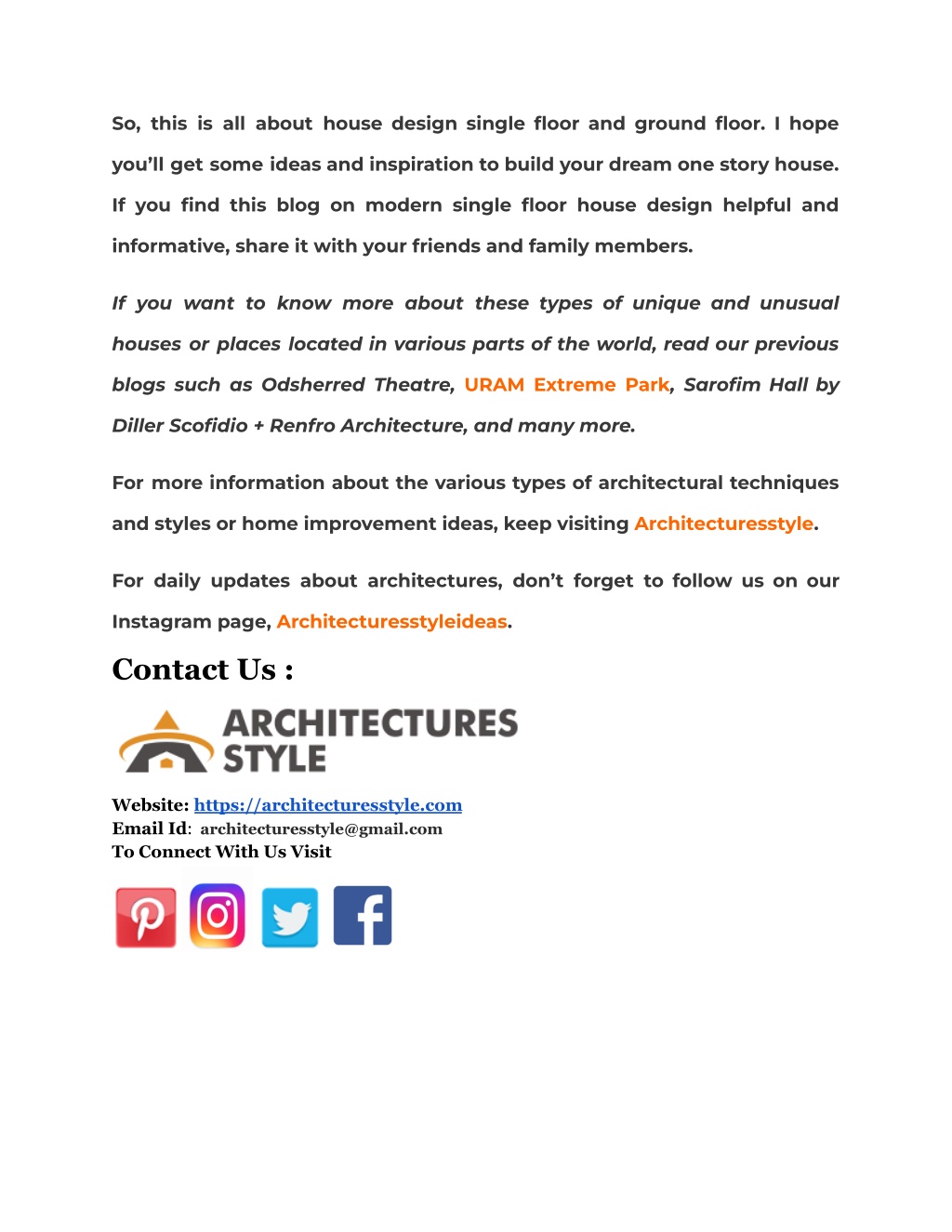 So, this is all about house design single floor and ground floor. I hope you'll get some ideas and inspiration to build your dream one story house. If you find this blog on modern single floor house design helpful and informative, share it with your friends and family members.

If you want to know more about these types of unique and unusual houses or places located in various parts of the world, read our previous blogs such as Odsherred Theatre, URAM Extreme Park, Sarofim Hall by Diller Scofidio + Renfro Architecture, and many more.

For more information about the various types of architectural techniques and styles or home improvement ideas, keep visiting Architecturesstyle.

For daily updates about architectures, don't forget to follow us on our Instagram page, Architecturesstyleideas.

Contact Us :

ARCHITECTURES STYLE

Website: https://architecturesstyle.com
Email Id: architecturesstyle@gmail.com
To Connect With Us Visit